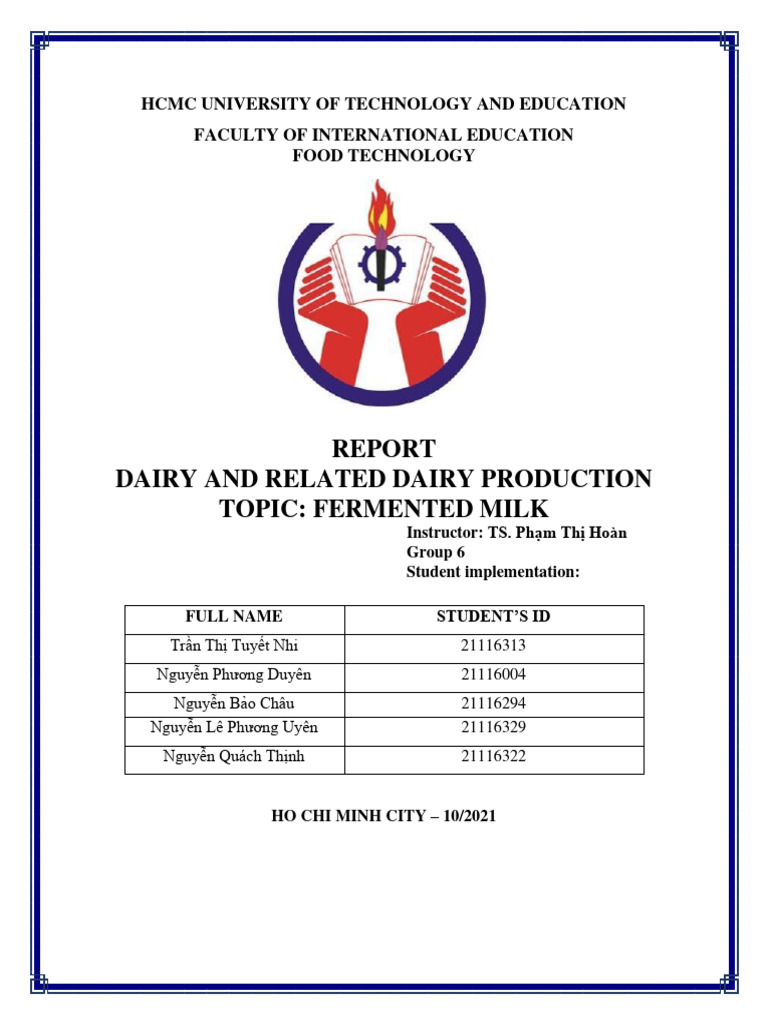 HCMC UNIVERSITY OF TECHNOLOGY AND EDUCATION

FACULTY OF INTERNATIONAL EDUCATION
FOOD TECHNOLOGY

REPORT
DAIRY AND RELATED DAIRY PRODUCTION
TOPIC: FERMENTED MILK

Instructor: TS. Phạm Thị Hoàn
Group 6
Student implementation:

| FULL NAME | STUDENT'S ID |
|---|---|
| Trần Thị Tuyết Nhi | 21116313 |
| Nguyễn Phương Duyên | 21116004 |
| Nguyễn Bảo Châu | 21116294 |
| Nguyễn Lê Phương Uyên | 21116329 |
| Nguyễn Quách Thịnh | 21116322 |

HO CHI MINH CITY – 10/2021